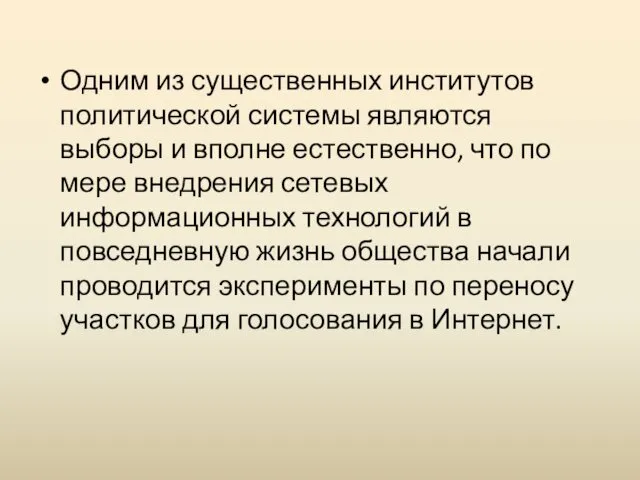 • Одним из существенных институтов политической системы являются выборы и вполне естественно, что по мере внедрения сетевых информационных технологий в повседневную жизнь общества начали проводится эксперименты по переносу участков для голосования в Интернет.